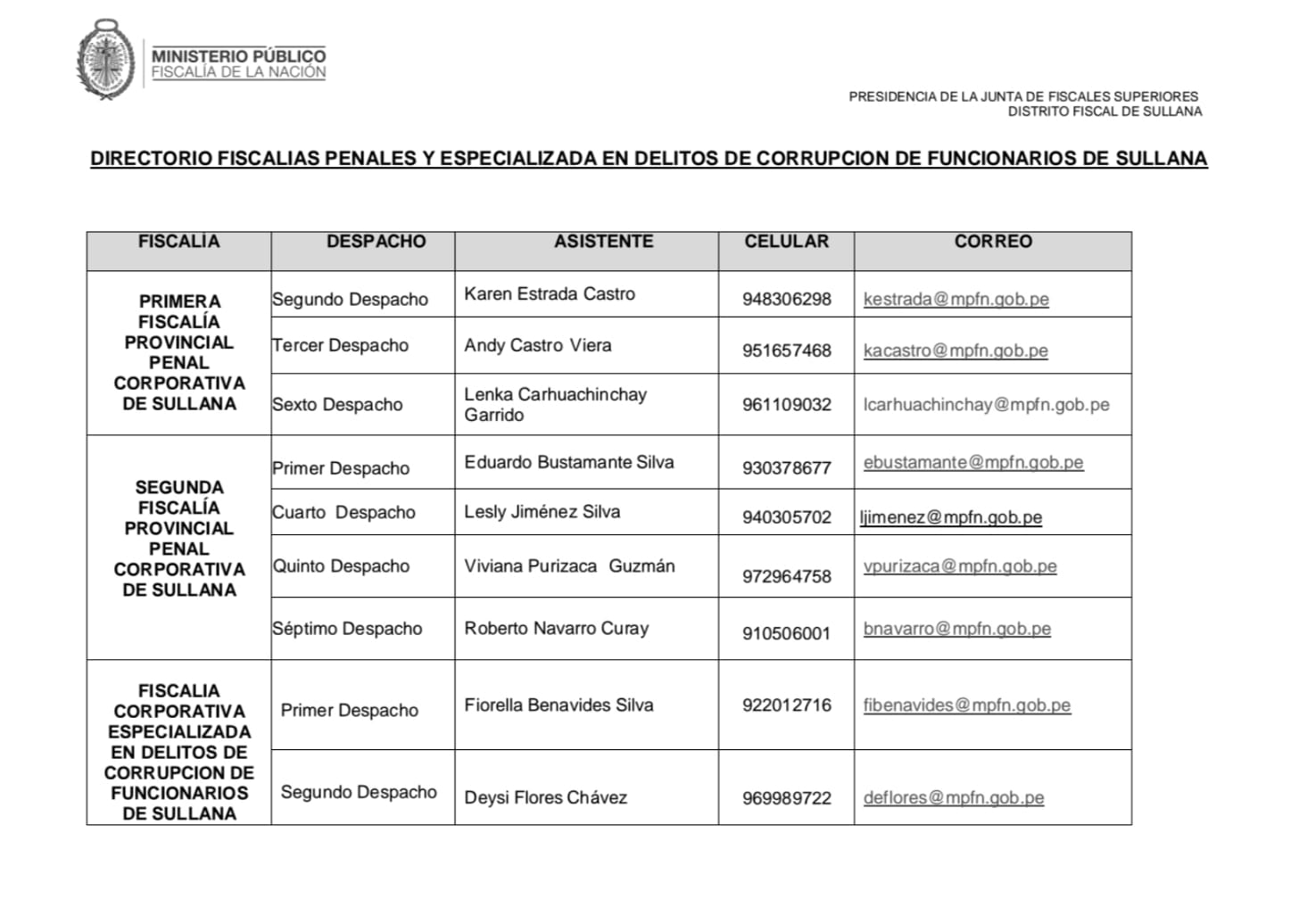 MINISTERIO PÚBLICO
FISCALÍA DE LA NACIÓN

PRESIDENCIA DE LA JUNTA DE FISCALES SUPERIORES
DISTRITO FISCAL DE SULLANA

DIRECTORIO FISCALIAS PENALES Y ESPECIALIZADA EN DELITOS DE CORRUPCION DE FUNCIONARIOS DE SULLANA

| FISCALÍA | DESPACHO | ASISTENTE | CELULAR | CORREO |
|---|---|---|---|---|
| PRIMERA FISCALÍA PROVINCIAL PENAL CORPORATIVA DE SULLANA | Segundo Despacho | Karen Estrada Castro | 948306298 | kestrada@mpfn.gob.pe |
| | Tercer Despacho | Andy Castro Viera | 951657468 | kacastro@mpfn.gob.pe |
| | Sexto Despacho | Lenka Carhuachinchay Garrido | 961109032 | lcarhuachinchay@mpfn.gob.pe |
| SEGUNDA FISCALÍA PROVINCIAL PENAL CORPORATIVA DE SULLANA | Primer Despacho | Eduardo Bustamante Silva | 930378677 | ebustamante@mpfn.gob.pe |
| | Cuarto Despacho | Lesly Jiménez Silva | 940305702 | ljimenez@mpfn.gob.pe |
| | Quinto Despacho | Viviana Purizaca Guzmán | 972964758 | vpurizaca@mpfn.gob.pe |
| | Séptimo Despacho | Roberto Navarro Curay | 910506001 | bnavarro@mpfn.gob.pe |
| FISCALIA CORPORATIVA ESPECIALIZADA EN DELITOS DE CORRUPCION DE FUNCIONARIOS DE SULLANA | Primer Despacho | Fiorella Benavides Silva | 922012716 | fibenavides@mpfn.gob.pe |
| | Segundo Despacho | Deysi Flores Chávez | 969989722 | deflores@mpfn.gob.pe |